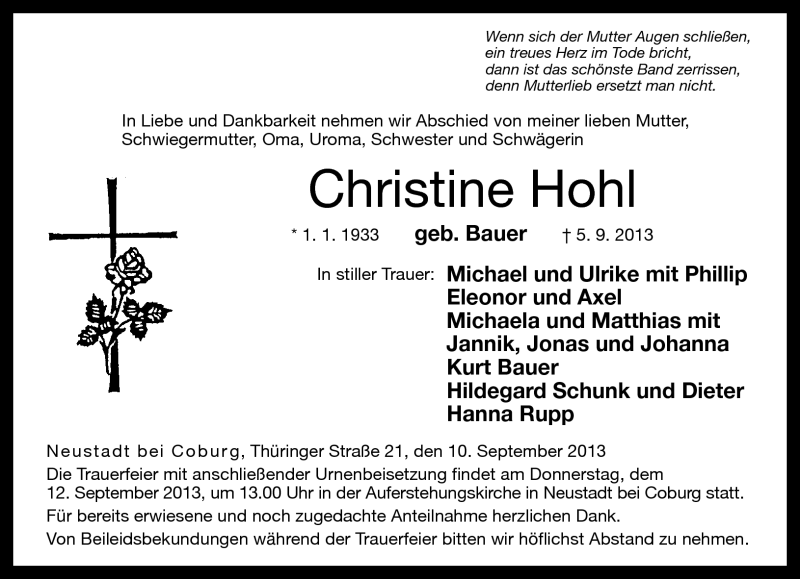 Wenn sich der Mutter Augen schließen,
ein treues Herz im Tode bricht,
dann ist das schönste Band zerrissen,
denn Mutterlieb ersetzt man nicht.

In Liebe und Dankbarkeit nehmen wir Abschied von meiner lieben Mutter, Schwiegermutter, Oma, Uroma, Schwester und Schwägerin

Christine Hohl

* 1. 1. 1933 geb. Bauer † 5. 9. 2013

In stiller Trauer: Michael und Ulrike mit Phillip
Eleonor und Axel
Michaela und Matthias mit
Jannik, Jonas und Johanna
Kurt Bauer
Hildegard Schunk und Dieter
Hanna Rupp

Neustadt bei Coburg, Thüringer Straße 21, den 10. September 2013
Die Trauerfeier mit anschließender Urnenbeisetzung findet am Donnerstag, dem 12. September 2013, um 13.00 Uhr in der Auferstehungskirche in Neustadt bei Coburg statt.
Für bereits erwiesene und noch zugedachte Anteilnahme herzlichen Dank.
Von Beileidsbekundungen während der Trauerfeier bitten wir höflichst Abstand zu nehmen.